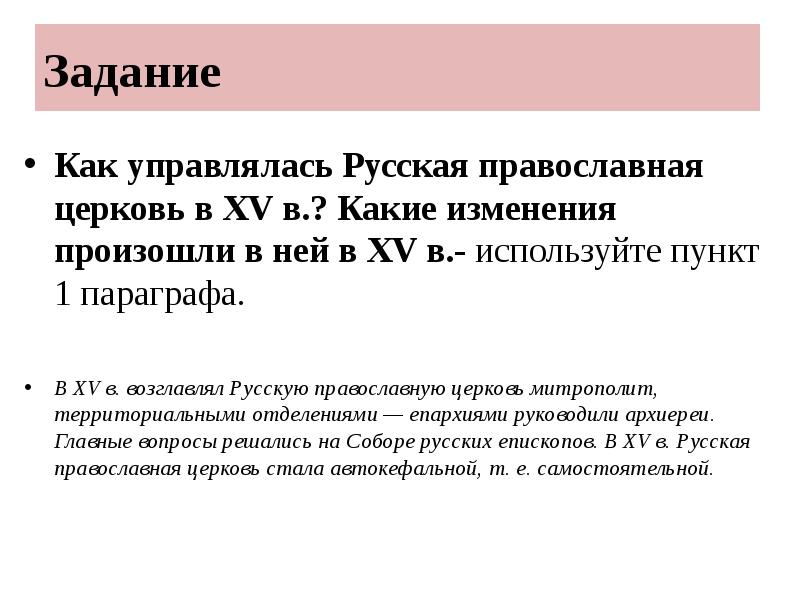 Задание

• Как управлялась Русская православная церковь в XV в.? Какие изменения произошли в ней в XV в.- используйте пункт 1 параграфа.

• В XV в. возглавлял Русскую православную церковь митрополит, территориальными отделениями — епархиями руководили архиереи. Главные вопросы решались на Соборе русских епископов. В XV в. Русская православная церковь стала автокефальной, т. е. самостоятельной.